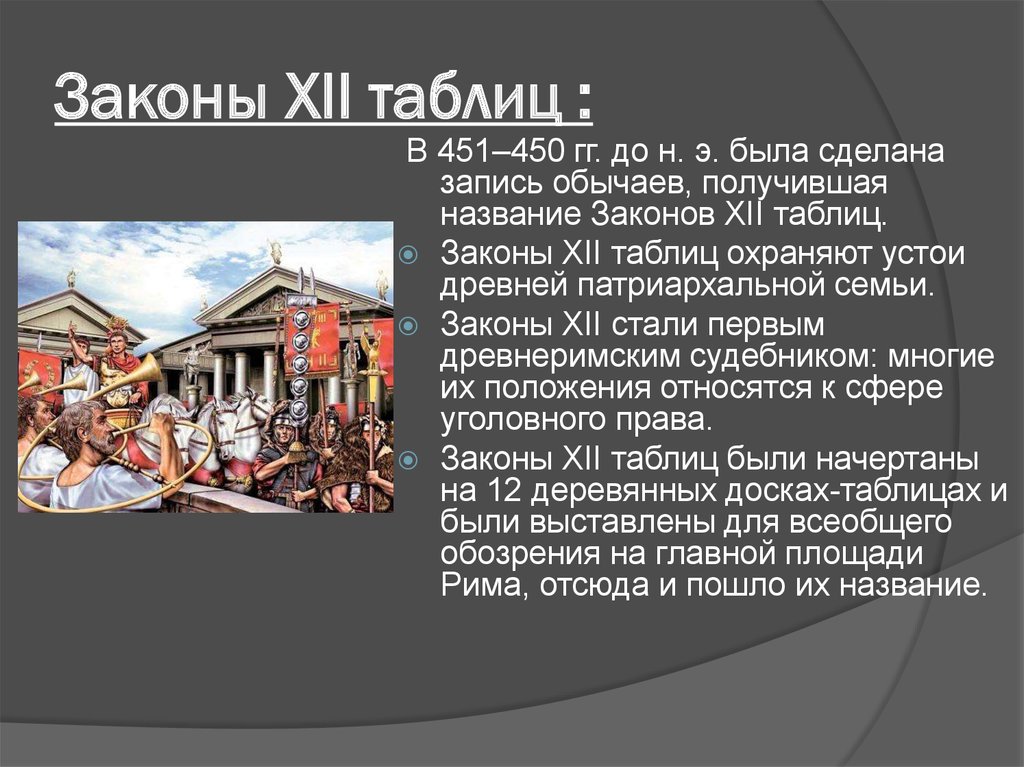 Законы XII таблиц :

В 451–450 гг. до н. э. была сделана запись обычаев, получившая название Законов XII таблиц.

Законы XII таблиц охраняют устои древней патриархальной семьи.

Законы XII стали первым древнеримским судебником: многие их положения относятся к сфере уголовного права.

Законы XII таблиц были начертаны на 12 деревянных досках-таблицах и были выставлены для всеобщего обозрения на главной площади Рима, отсюда и пошло их название.